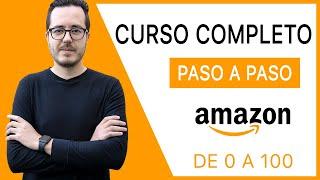 CURSO COMPLETO

PASO A PASO

amazon

DE 0 A 100